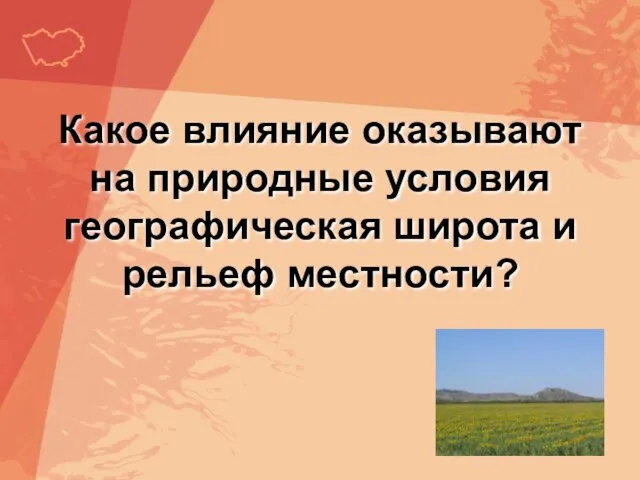 Какое влияние оказывают на природные условия географическая широта и рельеф местности?